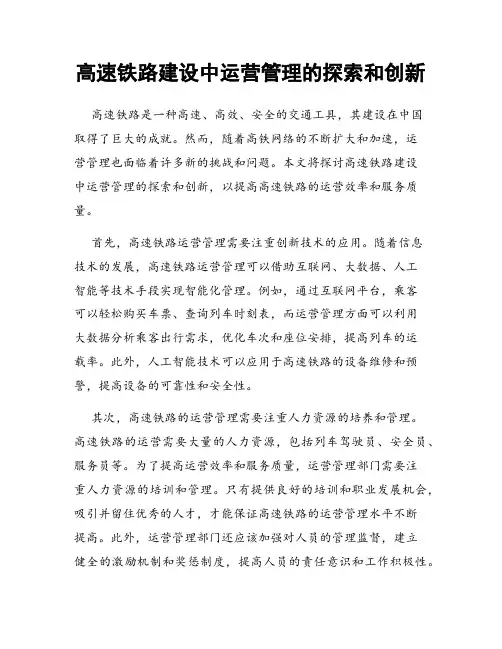 高速铁路建设中运营管理的探索和创新

高速铁路是一种高速、高效、安全的交通工具，其建设在中国取得了巨大的成就。然而，随着高铁网络的不断扩大和加速，运营管理也面临着许多新的挑战和问题。本文将探讨高速铁路建设中运营管理的探索和创新，以提高高速铁路的运营效率和服务质量。

首先，高速铁路运营管理需要注重创新技术的应用。随着信息技术的发展，高速铁路运营管理可以借助互联网、大数据、人工智能等技术手段实现智能化管理。例如，通过互联网平台，乘客可以轻松购买车票、查询列车时刻表，而运营管理方面可以利用大数据分析乘客出行需求，优化车次和座位安排，提高列车的运载率。此外，人工智能技术可以应用于高速铁路的设备维修和预警，提高设备的可靠性和安全性。

其次，高速铁路的运营管理需要注重人力资源的培养和管理。高速铁路的运营需要大量的人力资源，包括列车驾驶员、安全员、服务员等。为了提高运营效率和服务质量，运营管理部门需要注重人力资源的培训和管理。只有提供良好的培训和职业发展机会，吸引并留住优秀的人才，才能保证高速铁路的运营管理水平不断提高。此外，运营管理部门还应该加强对人员的管理监督，建立健全的激励机制和奖惩制度，提高人员的责任意识和工作积极性。